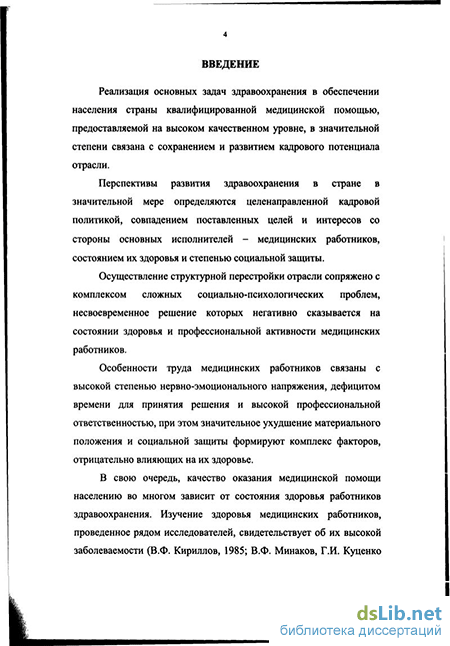 4

ВВЕДЕНИЕ

Реализация основных задач здравоохранения в обеспечении населения страны квалифицированной медицинской помощью, предоставляемой на высоком качественном уровне, в значительной степени связана с сохранением и развитием кадрового потенциала отрасли.

Перспективы развития здравоохранения в стране в значительной мере определяются целенаправленной кадровой политикой, совпадением поставленных целей и интересов со стороны основных исполнителей – медицинских работников, состоянием их здоровья и степенью социальной защиты.

Осуществление структурной перестройки отрасли сопряжено с комплексом сложных социально-психологических проблем, несвоевременное решение которых негативно сказывается на состоянии здоровья и профессиональной активности медицинских работников.

Особенности труда медицинских работников связаны с высокой степенью нервно-эмоционального напряжения, дефицитом времени для принятия решения и высокой профессиональной ответственностью, при этом значительное ухудшение материального положения и социальной защиты формируют комплекс факторов, отрицательно влияющих на их здоровье.

В свою очередь, качество оказания медицинской помощи населению во многом зависит от состояния здоровья работников здравоохранения. Изучение здоровья медицинских работников, проведенное рядом исследователей, свидетельствует об их высокой заболеваемости (В.Ф. Кириллов, 1985; В.Ф. Минаков, Г.И. Куценко

dsLib.net
библиотека диссертаций